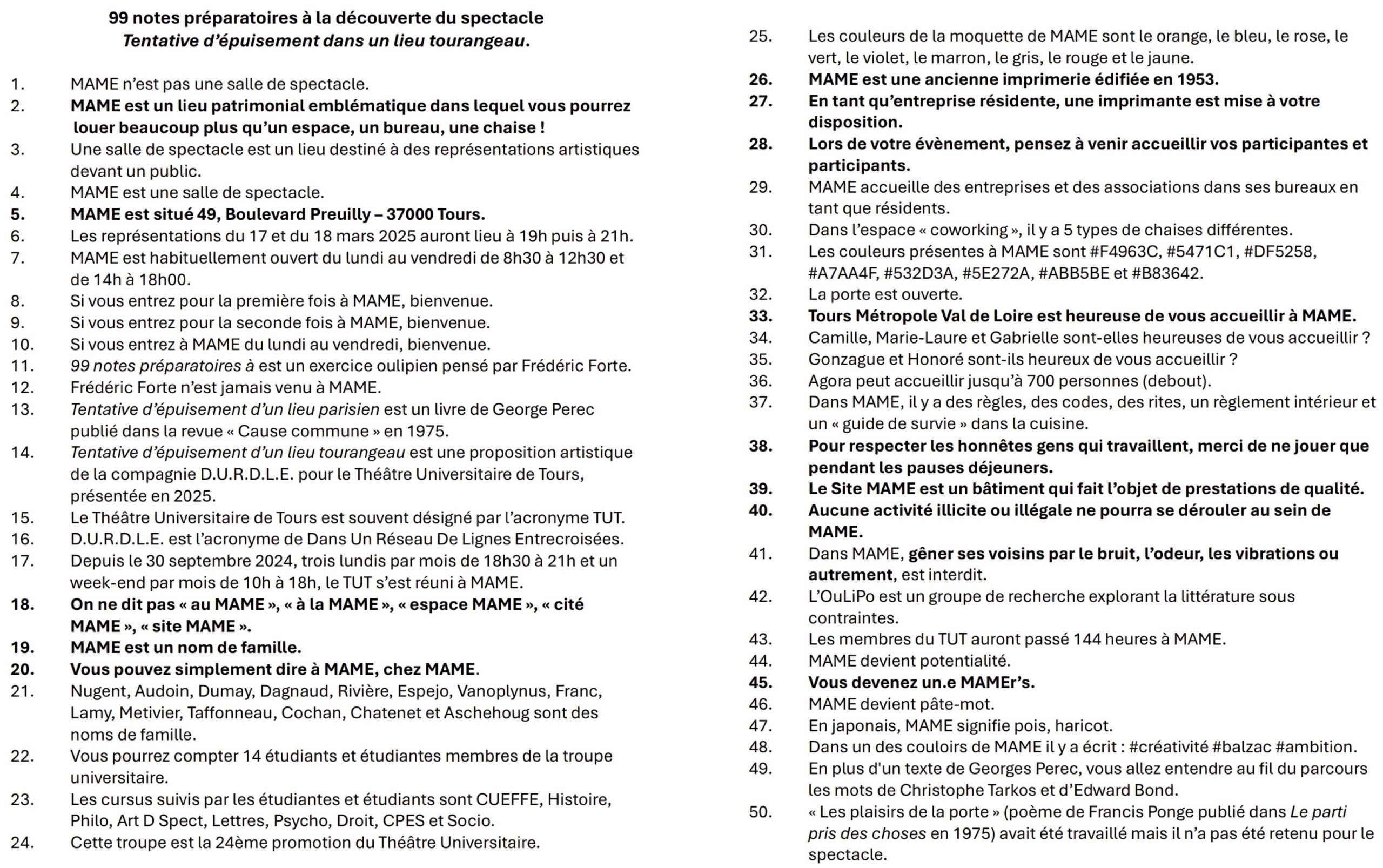 99 notes préparatoires à la découverte du spectacle
Tentative d'épuisement dans un lieu tourangeau.

1. MAME n'est pas une salle de spectacle.
2. MAME est un lieu patrimonial emblématique dans lequel vous pourrez louer beaucoup plus qu'un espace, un bureau, une chaise !
3. Une salle de spectacle est un lieu destiné à des représentations artistiques devant un public.
4. MAME est une salle de spectacle.
5. MAME est situé 49, Boulevard Preuilly – 37000 Tours.
6. Les représentations du 17 et du 18 mars 2025 auront lieu à 19h puis à 21h.
7. MAME est habituellement ouvert du lundi au vendredi de 8h30 à 12h30 et de 14h à 18h00.
8. Si vous entrez pour la première fois à MAME, bienvenue.
9. Si vous entrez pour la seconde fois à MAME, bienvenue.
10. Si vous entrez à MAME du lundi au vendredi, bienvenue.
11. 99 notes préparatoires à est un exercice oulipien pensé par Frédéric Forte.
12. Frédéric Forte n'est jamais venu à MAME.
13. Tentative d'épuisement d'un lieu parisien est un livre de George Perec publié dans la revue « Cause commune » en 1975.
14. Tentative d'épuisement d'un lieu tourangeau est une proposition artistique de la compagnie D.U.R.D.L.E. pour le Théâtre Universitaire de Tours, présentée en 2025.
15. Le Théâtre Universitaire de Tours est souvent désigné par l'acronyme TUT.
16. D.U.R.D.L.E. est l'acronyme de Dans Un Réseau De Lignes Entrecroisées.
17. Depuis le 30 septembre 2024, trois lundis par mois de 18h30 à 21h et un week-end par mois de 10h à 18h, le TUT s'est réuni à MAME.
18. On ne dit pas « au MAME », « à la MAME », « espace MAME », « cité MAME », « site MAME ».
19. MAME est un nom de famille.
20. Vous pouvez simplement dire à MAME, chez MAME.
21. Nugent, Audoin, Dumay, Dagnaud, Rivière, Espejo, Vanoplynus, Franc, Lamy, Metivier, Taffonneau, Cochan, Chatenet et Aschehoug sont des noms de famille.
22. Vous pourrez compter 14 étudiants et étudiantes membres de la troupe universitaire.
23. Les cursus suivis par les étudiantes et étudiants sont CUEFFE, Histoire, Philo, Art D Spect, Lettres, Psycho, Droit, CPES et Socio.
24. Cette troupe est la 24ème promotion du Théâtre Universitaire.
25. Les couleurs de la moquette de MAME sont le orange, le bleu, le rose, le vert, le violet, le marron, le gris, le rouge et le jaune.
26. MAME est une ancienne imprimerie édifiée en 1953.
27. En tant qu'entreprise résidente, une imprimante est mise à votre disposition.
28. Lors de votre évènement, pensez à venir accueillir vos participantes et participants.
29. MAME accueille des entreprises et des associations dans ses bureaux en tant que résidents.
30. Dans l'espace « coworking », il y a 5 types de chaises différentes.
31. Les couleurs présentes à MAME sont #F4963C, #5471C1, #DF5258, #A7AA4F, #532D3A, #5E272A, #ABB5BE et #B83642.
32. La porte est ouverte.
33. Tours Métropole Val de Loire est heureuse de vous accueillir à MAME.
34. Camille, Marie-Laure et Gabrielle sont-elles heureuses de vous accueillir ?
35. Gonzague et Honoré sont-ils heureux de vous accueillir ?
36. Agora peut accueillir jusqu'à 700 personnes (debout).
37. Dans MAME, il y a des règles, des codes, des rites, un règlement intérieur et un « guide de survie » dans la cuisine.
38. Pour respecter les honnêtes gens qui travaillent, merci de ne jouer que pendant les pauses déjeuners.
39. Le Site MAME est un bâtiment qui fait l'objet de prestations de qualité.
40. Aucune activité illicite ou illégale ne pourra se dérouler au sein de MAME.
41. Dans MAME, gêner ses voisins par le bruit, l'odeur, les vibrations ou autrement, est interdit.
42. L'OuLiPo est un groupe de recherche explorant la littérature sous contraintes.
43. Les membres du TUT auront passé 144 heures à MAME.
44. MAME devient potentialité.
45. Vous devenez un.e MAMEr's.
46. MAME devient pâte-mot.
47. En japonais, MAME signifie pois, haricot.
48. Dans un des couloirs de MAME il y a écrit : #créativité #balzac #ambition.
49. En plus d'un texte de Georges Perec, vous allez entendre au fil du parcours les mots de Christophe Tarkos et d'Edward Bond.
50. « Les plaisirs de la porte » (poème de Francis Ponge publié dans Le parti pris des choses en 1975) avait été travaillé mais il n'a pas été retenu pour le spectacle.